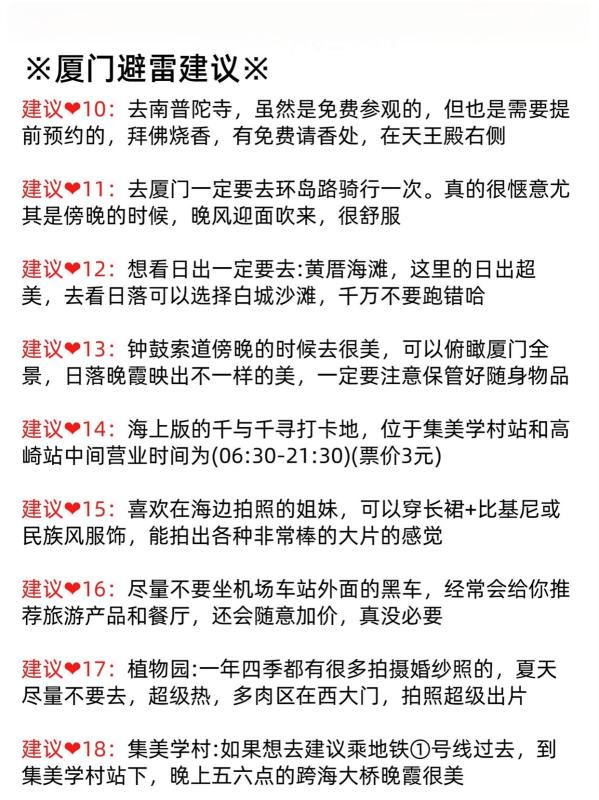 ※厦门避雷建议※

建议❤10：去南普陀寺，虽然是免费参观的，但也是需要提前预约的，拜佛烧香，有免费请香处，在天王殿右侧

建议❤11：去厦门一定要去环岛路骑行一次。真的很惬意尤其是傍晚的时候，晚风迎面吹来，很舒服

建议❤12：想看日出一定要去:黄厝海滩，这里的日出超美，去看日落可以选择白城沙滩，千万不要跑错哈

建议❤13：钟鼓索道傍晚的时候去很美，可以俯瞰厦门全景，日落晚霞映出不一样的美，一定要注意保管好随身物品

建议❤14：海上版的千与千寻打卡地，位于集美学村站和高崎站中间营业时间为(06:30-21:30)(票价3元)

建议❤15：喜欢在海边拍照的姐妹，可以穿长裙+比基尼或民族风服饰，能拍出各种非常棒的大片的感觉

建议❤16：尽量不要坐机场车站外面的黑车，经常会给你推荐旅游产品和餐厅，还会随意加价，真没必要

建议❤17：植物园:一年四季都有很多拍摄婚纱照的，夏天尽量不要去，超级热，多肉区在西大门，拍照超级出片

建议❤18：集美学村:如果想去建议乘地铁①号线过去，到集美学村站下，晚上五六点的跨海大桥晚霞很美